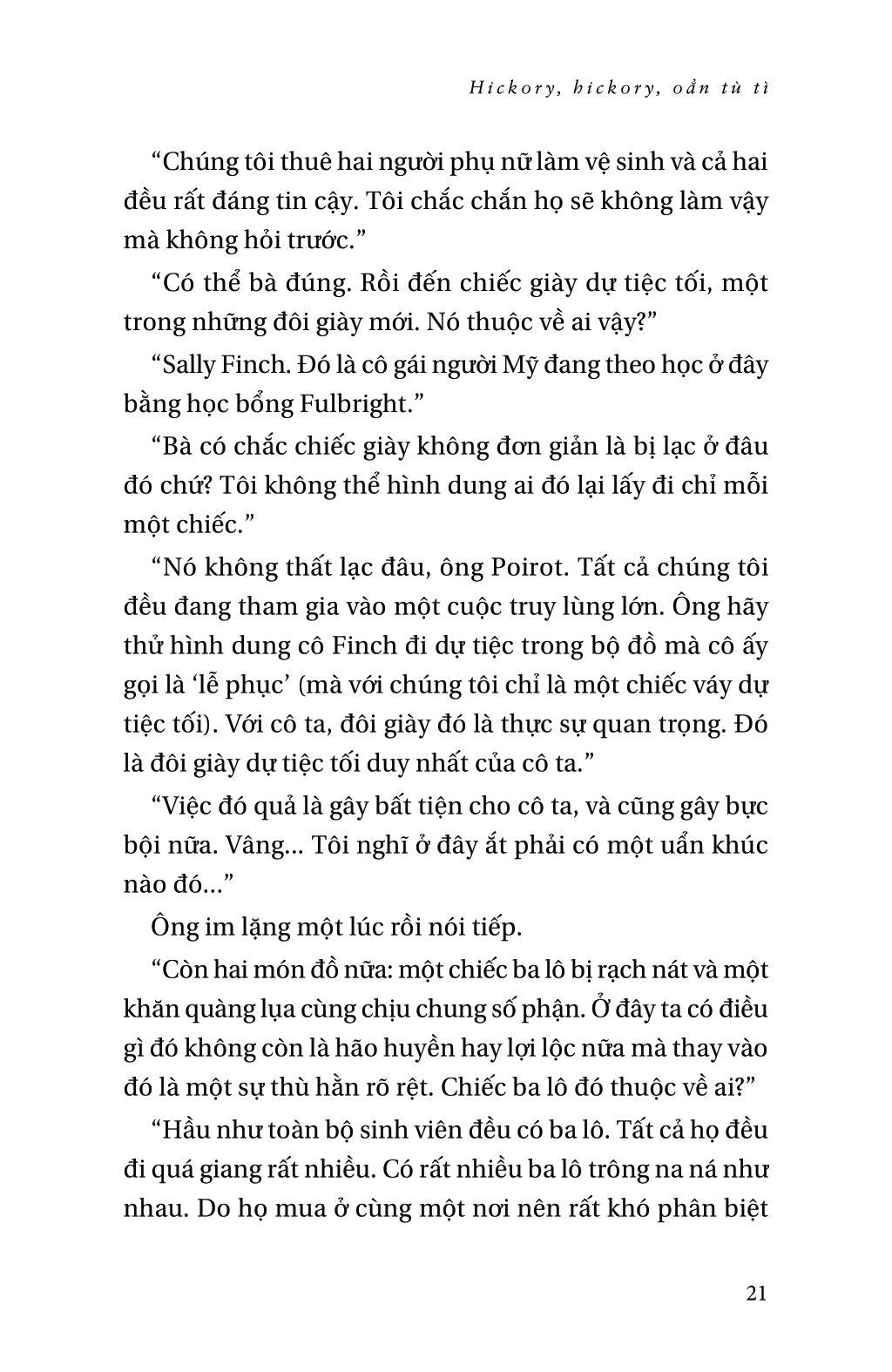 Hickory, hickory, oẳn tù tì

“Chúng tôi thuê hai người phụ nữ làm vệ sinh và cả hai đều rất đáng tin cậy. Tôi chắc chắn họ sẽ không làm vậy mà không hỏi trước.”

“Có thể bà đúng. Rồi đến chiếc giày dự tiệc tối, một trong những đôi giày mới. Nó thuộc về ai vậy?”

“Sally Finch. Đó là cô gái người Mỹ đang theo học ở đây bằng học bổng Fulbright.”

“Bà có chắc chiếc giày không đơn giản là bị lạc ở đâu đó chứ? Tôi không thể hình dung ai đó lại lấy đi chỉ mỗi một chiếc.”

“Nó không thất lạc đâu, ông Poirot. Tất cả chúng tôi đều đang tham gia vào một cuộc truy lùng lớn. Ông hãy thử hình dung cô Finch đi dự tiệc trong bộ đồ mà cô ấy gọi là ‘lễ phục’ (mà với chúng tôi chỉ là một chiếc váy dự tiệc tối). Với cô ta, đôi giày đó là thực sự quan trọng. Đó là đôi giày dự tiệc tối duy nhất của cô ta.”

“Việc đó quả là gây bất tiện cho cô ta, và cũng gây bực bội nữa. Vâng... Tôi nghĩ ở đây ắt phải có một uẩn khúc nào đó...”

Ông im lặng một lúc rồi nói tiếp.

“Còn hai món đồ nữa: một chiếc ba lô bị rạch nát và một khăn quàng lụa cùng chịu chung số phận. Ở đây ta có điều gì đó không còn là hão huyền hay lợi lộc nữa mà thay vào đó là một sự thù hằn rõ rệt. Chiếc ba lô đó thuộc về ai?”

“Hầu như toàn bộ sinh viên đều có ba lô. Tất cả họ đều đi quá giang rất nhiều. Có rất nhiều ba lô trông na ná như nhau. Do họ mua ở cùng một nơi nên rất khó phân biệt

21